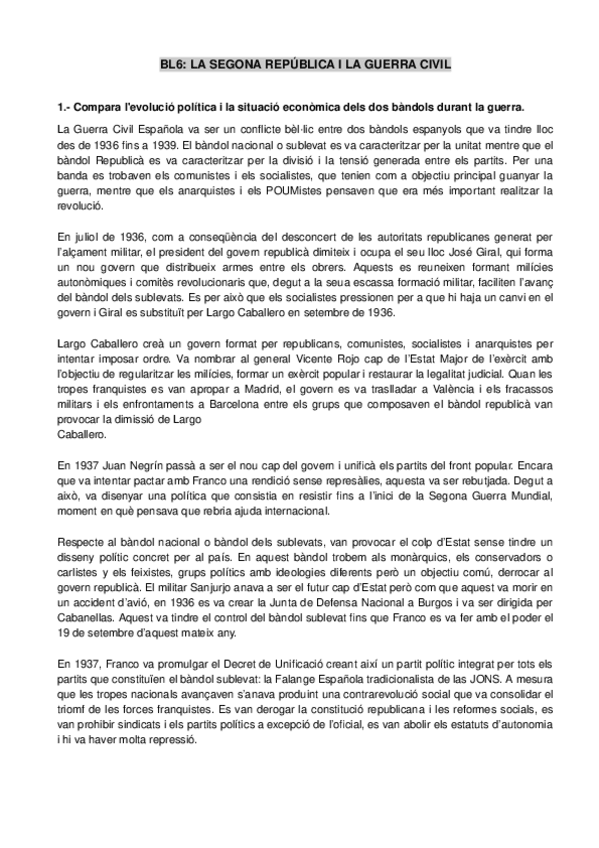 BL6: LA SEGONA REPÚBLICA I LA GUERRA CIVIL

1.- Compara l'evolució política i la situació econòmica dels dos bàndols durant la guerra.

La Guerra Civil Española va ser un conflicte bèl·lic entre dos bàndols espanyols que va tindre lloc des de 1936 fins a 1939. El bàndol nacional o sublevat es va caracteritzar per la unitat mentre que el bàndol Republicà es va caracteritzar per la divisió i la tensió generada entre els partits. Per una banda es trobaven els comunistes i els socialistes, que tenien com a objectiu principal guanyar la guerra, mentre que els anarquistes i els POUMistes pensaven que era més important realitzar la revolució.

En juliol de 1936, com a conseqüència del desconcert de les autoritats republicanes generat per l'alçament militar, el president del govern republicà dimiteix i ocupa el seu lloc José Giral, qui forma un nou govern que distribueix armes entre els obrers. Aquests es reuneixen formant milícies autonòmiques i comitès revolucionaris que, degut a la seua escassa formació militar, faciliten l'avanç del bàndol dels sublevats. Es per això que els socialistes pressionen per a que hi haja un canvi en el govern i Giral es substituït per Largo Caballero en setembre de 1936.

Largo Caballero creà un govern format per republicans, comunistes, socialistes i anarquistes per intentar imposar ordre. Va nombrar al general Vicente Rojo cap de l'Estat Major de l'exèrcit amb l'objectiu de regularitzar les milícies, formar un exèrcit popular i restaurar la legalitat judicial. Quan les tropes franquistes es van apropar a Madrid, el govern es va traslladar a València i els fracassos militars i els enfrontaments a Barcelona entre els grups que composaven el bàndol republicà van provocar la dimissió de Largo Caballero.

En 1937 Juan Negrín passà a ser el nou cap del govern i unificà els partits del front popular. Encara que va intentar pactar amb Franco una rendició sense represàlies, aquesta va ser rebutjada. Degut a això, va disenyar una política que consistia en resistir fins a l'inici de la Segona Guerra Mundial, moment en què pensava que rebria ajuda internacional.

Respecte al bàndol nacional o bàndol dels sublevats, van provocar el colp d'Estat sense tindre un disseny polític concret per al país. En aquest bàndol trobem als monàrquics, els conservadors o carlistes y els feixistes, grups polítics amb ideologies diferents però un objectiu comú, derrocar al govern republicà. El militar Sanjurjo anava a ser el futur cap d'Estat però com que aquest va morir en un accident d'avió, en 1936 es va crear la Junta de Defensa Nacional a Burgos i va ser dirigida per Cabanellas. Aquest va tindre el control del bàndol sublevat fins que Franco es va fer amb el poder el 19 de setembre d'aquest mateix any.

En 1937, Franco va promulgar el Decret de Unificació creant així un partit polític integrat per tots els partits que constituïen el bàndol sublevat: la Falange Española tradicionalista de las JONS. A mesura que les tropes nacionals avançaven s'anava produint una contrarevolució social que va consolidar el triomf de les forces franquistes. Es van derogar la constitució republicana i les reformes socials, es van prohibir sindicats i els partits polítics a excepció de l'oficial, es van abolir els estatuts d'autonomia i hi va haver molta repressió.